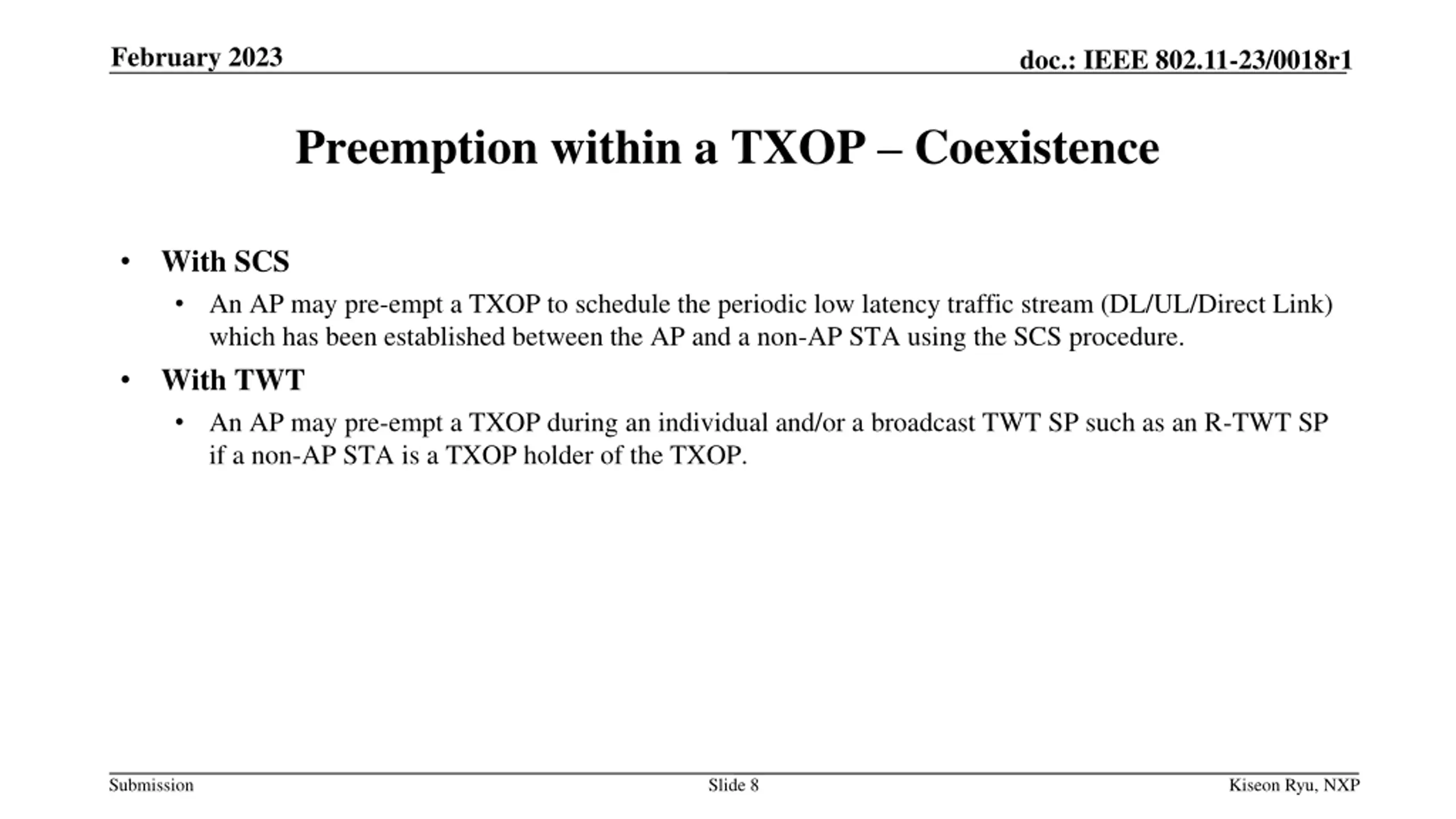 February 2023

doc.: IEEE 802.11-23/0018r1

Preemption within a TXOP – Coexistence

• With SCS
  • An AP may pre-empt a TXOP to schedule the periodic low latency traffic stream (DL/UL/Direct Link) which has been established between the AP and a non-AP STA using the SCS procedure.
• With TWT
  • An AP may pre-empt a TXOP during an individual and/or a broadcast TWT SP such as an R-TWT SP if a non-AP STA is a TXOP holder of the TXOP.

Submission

Slide 8

Kiseon Ryu, NXP